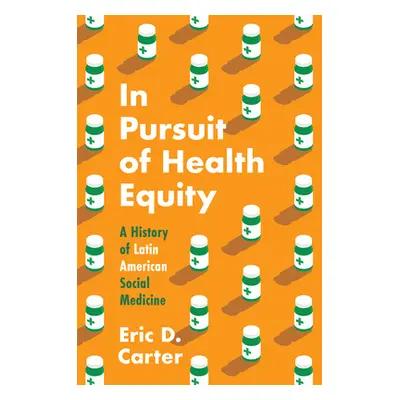 In Pursuit of Health Equity

A History of Latin American Social Medicine

Eric D. Carter